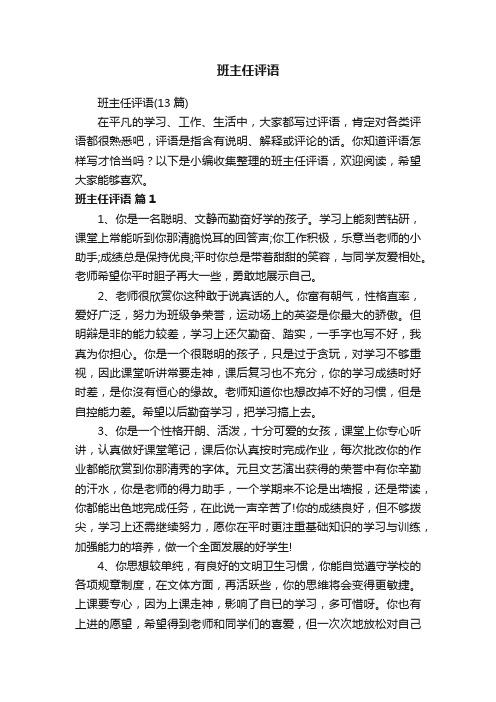 班主任评语

班主任评语(13 篇)

在平凡的学习、工作、生活中，大家都写过评语，肯定对各类评语都很熟悉吧，评语是指含有说明、解释或评论的话。你知道评语怎样写才恰当吗？以下是小编收集整理的班主任评语，欢迎阅读，希望大家能够喜欢。

班主任评语 篇 1

1、你是一名聪明、文静而勤奋好学的孩子。学习上能刻苦钻研，课堂上常能听到你那清脆悦耳的回答声;你工作积极，乐意当老师的小助手;成绩总是保持优良;平时你总是带着甜甜的笑容，与同学友爱相处。老师希望你平时胆子再大一些，勇敢地展示自己。

2、老师很欣赏你这种敢于说真话的人。你富有朝气，性格直率，爱好广泛，努力为班级争荣誉，运动场上的英姿是你最大的骄傲。但明辩是非的能力较差，学习上还欠勤奋、踏实，一手字也写不好，我真为你担心。你是一个很聪明的孩子，只是过于贪玩，对学习不够重视，因此课堂听讲常要走神，课后复习也不充分，你的学习成绩时好时差，是你没有恒心的缘故。老师知道你也想改掉不好的习惯，但是自控能力差。希望以后勤奋学习，把学习搞上去。

3、你是一个性格开朗、活泼，十分可爱的女孩，课堂上你专心听讲，认真做好课堂笔记，课后你认真按时完成作业，每次批改你的作业都能欣赏到你那清秀的字体。元旦文艺演出获得的荣誉中有你辛勤的汗水，你是老师的得力助手，一个学期来不论是出墙报，还是带读，你都能出色地完成任务，在此说一声辛苦了!你的成绩良好，但不够拨尖，学习上还需继续努力，愿你在平时更注重基础知识的学习与训练，加强能力的培养，做一个全面发展的好学生!

4、你思想较单纯，有良好的文明卫生习惯，你能自觉遵守学校的各项规章制度，在文体方面，再活跃些，你的思维将会变得更敏捷。上课要专心，因为上课走神，影响了自已的学习，多可惜呀。你也有上进的愿望，希望得到老师和同学们的喜爱，但一次次地放松对自己